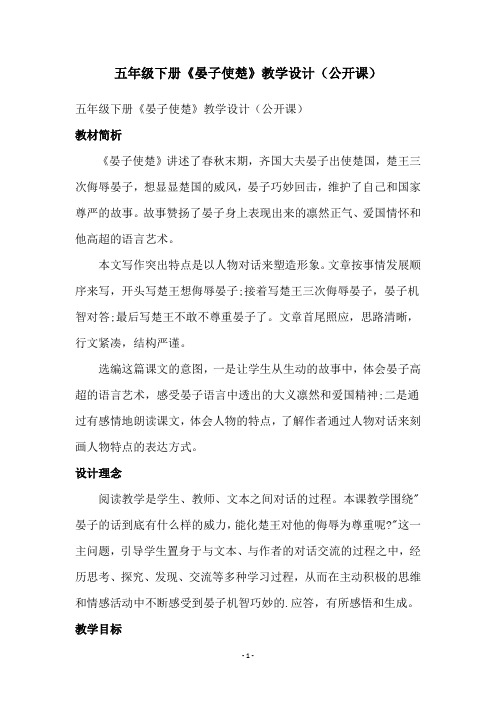 五年级下册《晏子使楚》教学设计（公开课）

五年级下册《晏子使楚》教学设计（公开课）

教材简析

《晏子使楚》讲述了春秋末期，齐国大夫晏子出使楚国，楚王三次侮辱晏子，想显显楚国的威风，晏子巧妙回击，维护了自己和国家尊严的故事。故事赞扬了晏子身上表现出来的凛然正气、爱国情怀和他高超的语言艺术。

本文写作突出特点是以人物对话来塑造形象。文章按事情发展顺序来写，开头写楚王想侮辱晏子;接着写楚王三次侮辱晏子，晏子机智对答;最后写楚王不敢不尊重晏子了。文章首尾照应，思路清晰，行文紧凑，结构严谨。

选编这篇课文的意图，一是让学生从生动的故事中，体会晏子高超的语言艺术，感受晏子语言中透出的大义凛然和爱国精神;二是通过有感情地朗读课文，体会人物的特点，了解作者通过人物对话来刻画人物特点的表达方式。

设计理念

阅读教学是学生、教师、文本之间对话的过程。本课教学围绕"晏子的话到底有什么样的威力，能化楚王对他的侮辱为尊重呢?"这一主问题，引导学生置身于与文本、与作者的对话交流的过程之中，经历思考、探究、发现、交流等多种学习过程，从而在主动积极的思维和情感活动中不断感受到晏子机智巧妙的.应答，有所感悟和生成。

教学目标

- 1 -